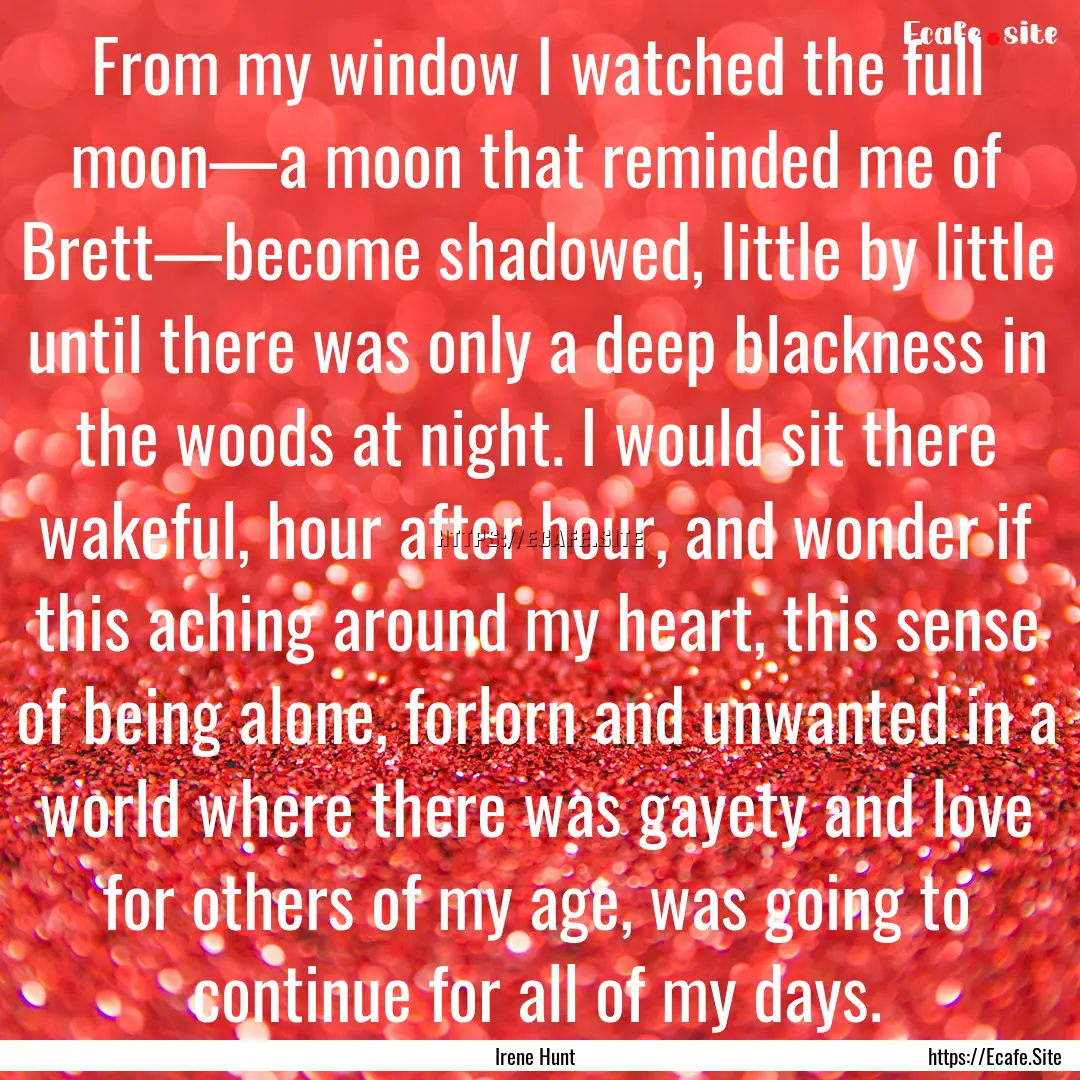 Ecafe.site

From my window I watched the full moon—a moon that reminded me of Brett—become shadowed, little by little until there was only a deep blackness in the woods at night. I would sit there wakeful, hour after hour, and wonder if this aching around my heart, this sense of being alone, forlorn and unwanted in a world where there was gayety and love for others of my age, was going to continue for all of my days.

HTTPS://ECAFE.SITE

Irene Hunt

https://Ecafe.Site